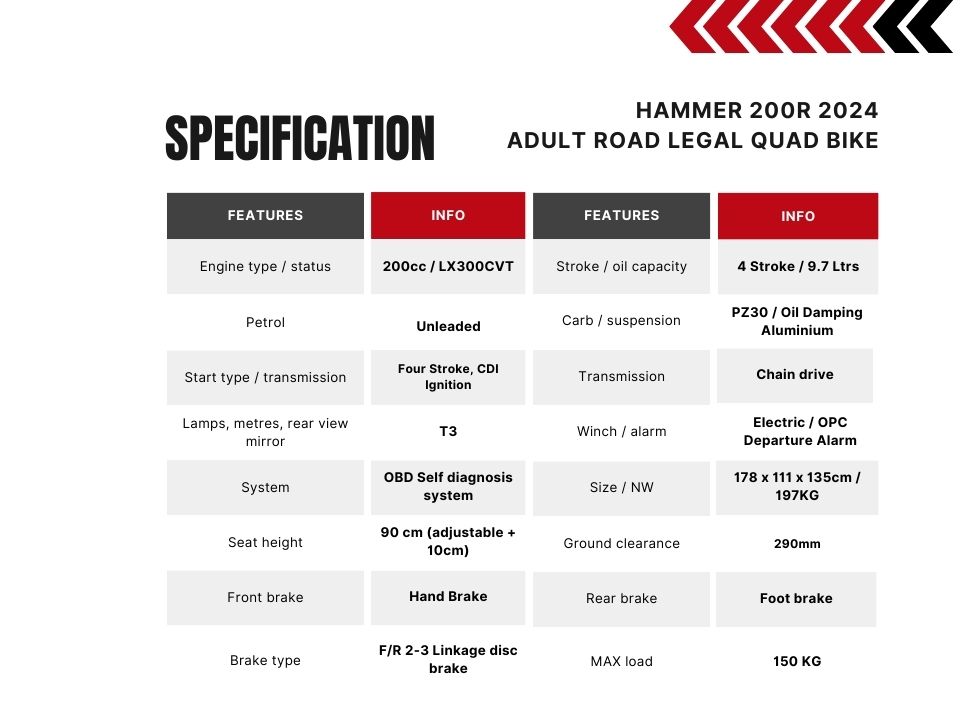 SPECIFICATION

HAMMER 200R 2024
ADULT ROAD LEGAL QUAD BIKE

| FEATURES | INFO | FEATURES | INFO |
|---|---|---|---|
| Engine type / status | 200cc / LX300CVT | Stroke / oil capacity | 4 Stroke / 9.7 Ltrs |
| Petrol | Unleaded | Carb / suspension | PZ30 / Oil Damping Aluminium |
| Start type / transmission | Four Stroke, CDI Ignition | Transmission | Chain drive |
| Lamps, metres, rear view mirror | T3 | Winch / alarm | Electric / OPC Departure Alarm |
| System | OBD Self diagnosis system | Size / NW | 178 x 111 x 135cm / 197KG |
| Seat height | 90 cm (adjustable + 10cm) | Ground clearance | 290mm |
| Front brake | Hand Brake | Rear brake | Foot brake |
| Brake type | F/R 2-3 Linkage disc brake | MAX load | 150 KG |